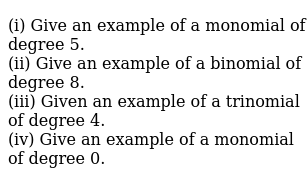 (i) Give an example of a monomial of degree 5.
(ii) Give an example of a binomial of degree 8.
(iii) Given an example of a trinomial of degree 4.
(iv) Give an example of a monomial of degree 0.